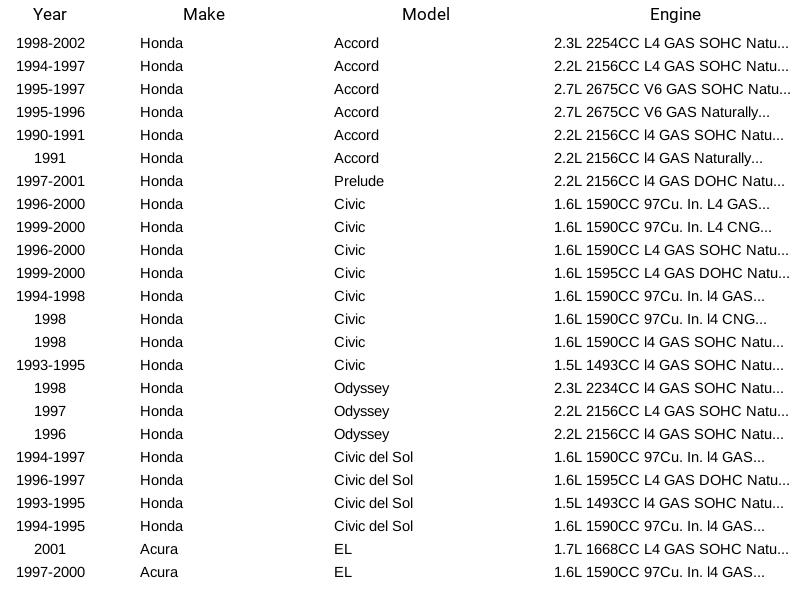 | Year | Make | Model | Engine |
|---|---|---|---|
| 1998-2002 | Honda | Accord | 2.3L 2254CC L4 GAS SOHC Natu... |
| 1994-1997 | Honda | Accord | 2.2L 2156CC L4 GAS SOHC Natu... |
| 1995-1997 | Honda | Accord | 2.7L 2675CC V6 GAS SOHC Natu... |
| 1995-1996 | Honda | Accord | 2.7L 2675CC V6 GAS Naturally... |
| 1990-1991 | Honda | Accord | 2.2L 2156CC l4 GAS SOHC Natu... |
| 1991 | Honda | Accord | 2.2L 2156CC l4 GAS Naturally... |
| 1997-2001 | Honda | Prelude | 2.2L 2156CC l4 GAS DOHC Natu... |
| 1996-2000 | Honda | Civic | 1.6L 1590CC 97Cu. In. L4 GAS... |
| 1999-2000 | Honda | Civic | 1.6L 1590CC 97Cu. In. L4 CNG... |
| 1996-2000 | Honda | Civic | 1.6L 1590CC L4 GAS SOHC Natu... |
| 1999-2000 | Honda | Civic | 1.6L 1595CC L4 GAS DOHC Natu... |
| 1994-1998 | Honda | Civic | 1.6L 1590CC 97Cu. In. l4 GAS... |
| 1998 | Honda | Civic | 1.6L 1590CC 97Cu. In. l4 CNG... |
| 1998 | Honda | Civic | 1.6L 1590CC l4 GAS SOHC Natu... |
| 1993-1995 | Honda | Civic | 1.5L 1493CC l4 GAS SOHC Natu... |
| 1998 | Honda | Odyssey | 2.3L 2234CC l4 GAS SOHC Natu... |
| 1997 | Honda | Odyssey | 2.2L 2156CC L4 GAS SOHC Natu... |
| 1996 | Honda | Odyssey | 2.2L 2156CC l4 GAS SOHC Natu... |
| 1994-1997 | Honda | Civic del Sol | 1.6L 1590CC 97Cu. In. l4 GAS... |
| 1996-1997 | Honda | Civic del Sol | 1.6L 1595CC L4 GAS DOHC Natu... |
| 1993-1995 | Honda | Civic del Sol | 1.5L 1493CC l4 GAS SOHC Natu... |
| 1994-1995 | Honda | Civic del Sol | 1.6L 1590CC 97Cu. In. l4 GAS... |
| 2001 | Acura | EL | 1.7L 1668CC L4 GAS SOHC Natu... |
| 1997-2000 | Acura | EL | 1.6L 1590CC 97Cu. In. l4 GAS... |